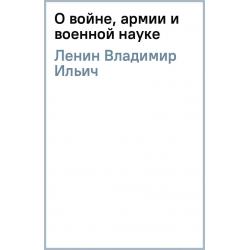 О войне, армии и военной науке

Ленин Владимир Ильич